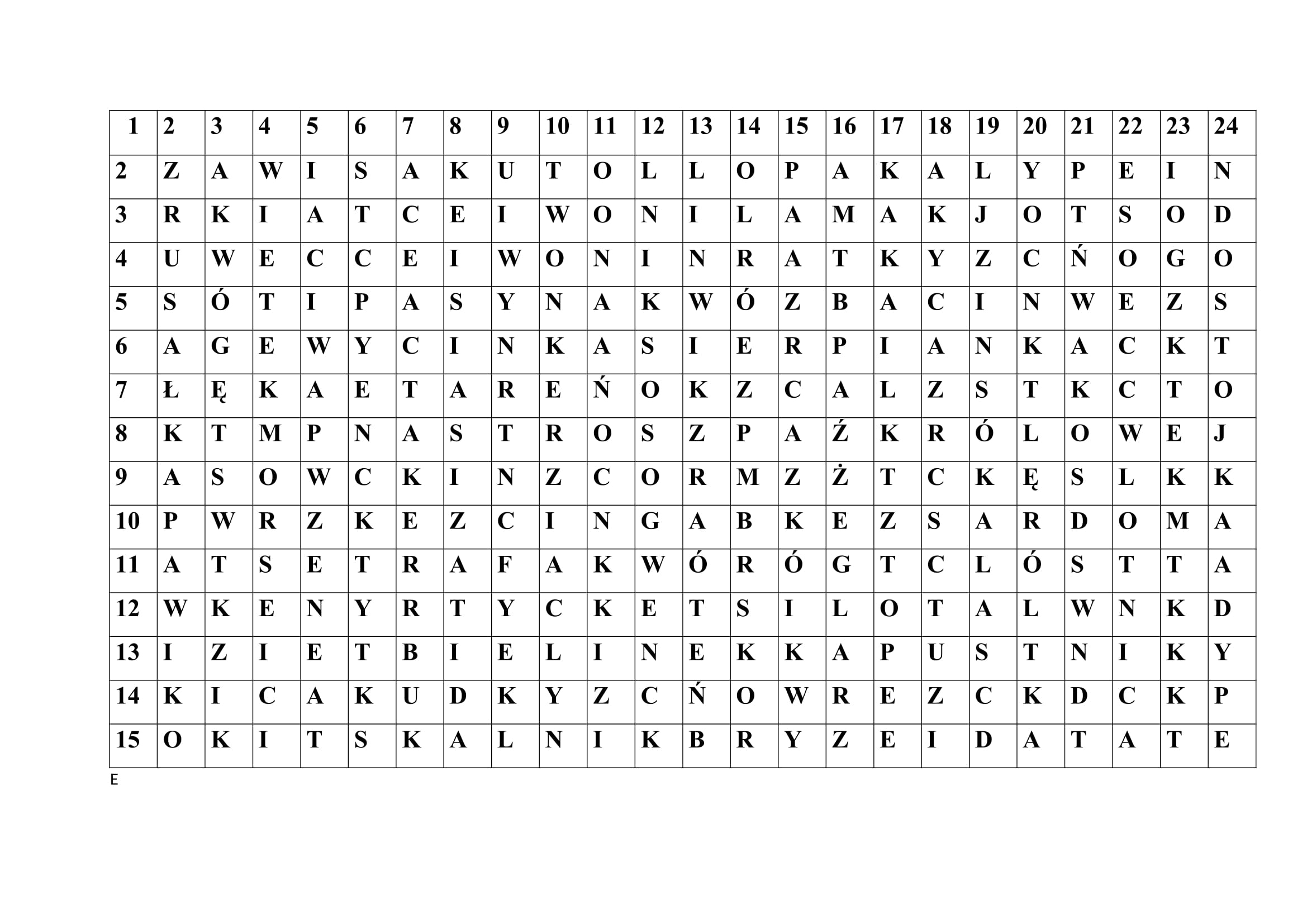 | 1 | 2 | 3 | 4 | 5 | 6 | 7 | 8 | 9 | 10 | 11 | 12 | 13 | 14 | 15 | 16 | 17 | 18 | 19 | 20 | 21 | 22 | 23 | 24 |
|---|---|---|---|---|---|---|---|---|---|---|---|---|---|---|---|---|---|---|---|---|---|---|---|
| 2 | Z | A | W | I | S | A | K | U | T | O | L | L | O | P | A | K | A | L | Y | P | E | I | N |
| 3 | R | K | I | A | T | C | E | I | W | O | N | I | L | A | M | A | K | J | O | T | S | O | D |
| 4 | U | W | E | C | C | E | I | W | O | N | I | N | R | A | T | K | Y | Z | C | Ń | O | G | O |
| 5 | S | Ó | T | I | P | A | S | Y | N | A | K | W | Ó | Z | B | A | C | I | N | W | E | Z | S |
| 6 | A | G | E | W | Y | C | I | N | K | A | S | I | E | R | P | I | A | N | K | A | C | K | T |
| 7 | Ł | Ę | K | A | E | T | A | R | E | Ń | O | K | Z | C | A | L | Z | S | T | K | C | T | O |
| 8 | K | T | M | P | N | A | S | T | R | O | S | Z | P | A | Ź | K | R | Ó | L | O | W | E | J |
| 9 | A | S | O | W | C | K | I | N | Z | C | O | R | M | Z | Ż | T | C | K | Ę | S | L | K | K |
| 10 | P | W | R | Z | K | E | Z | C | I | N | G | A | B | K | E | Z | S | A | R | D | O | M | A |
| 11 | A | T | S | E | T | R | A | F | A | K | W | Ó | R | Ó | G | T | C | L | Ó | S | T | T | A |
| 12 | W | K | E | N | Y | R | T | Y | C | K | E | T | S | I | L | O | T | A | L | W | N | K | D |
| 13 | I | Z | I | E | T | B | I | E | L | I | N | E | K | K | A | P | U | S | T | N | I | K | Y |
| 14 | K | I | C | A | K | U | D | K | Y | Z | C | Ń | O | W | R | E | Z | C | K | D | C | K | P |
| 15 | O | K | I | T | S | K | A | L | N | I | K | B | R | Y | Z | E | I | D | A | T | A | T | E |

E